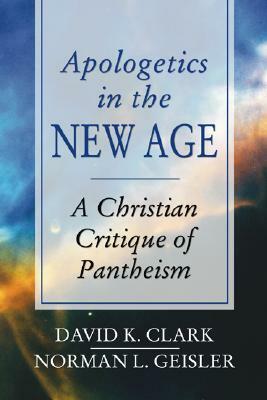 Apologetics in the NEW AGE

A Christian Critique of Pantheism

DAVID K. CLARK
NORMAN L. GEISLER